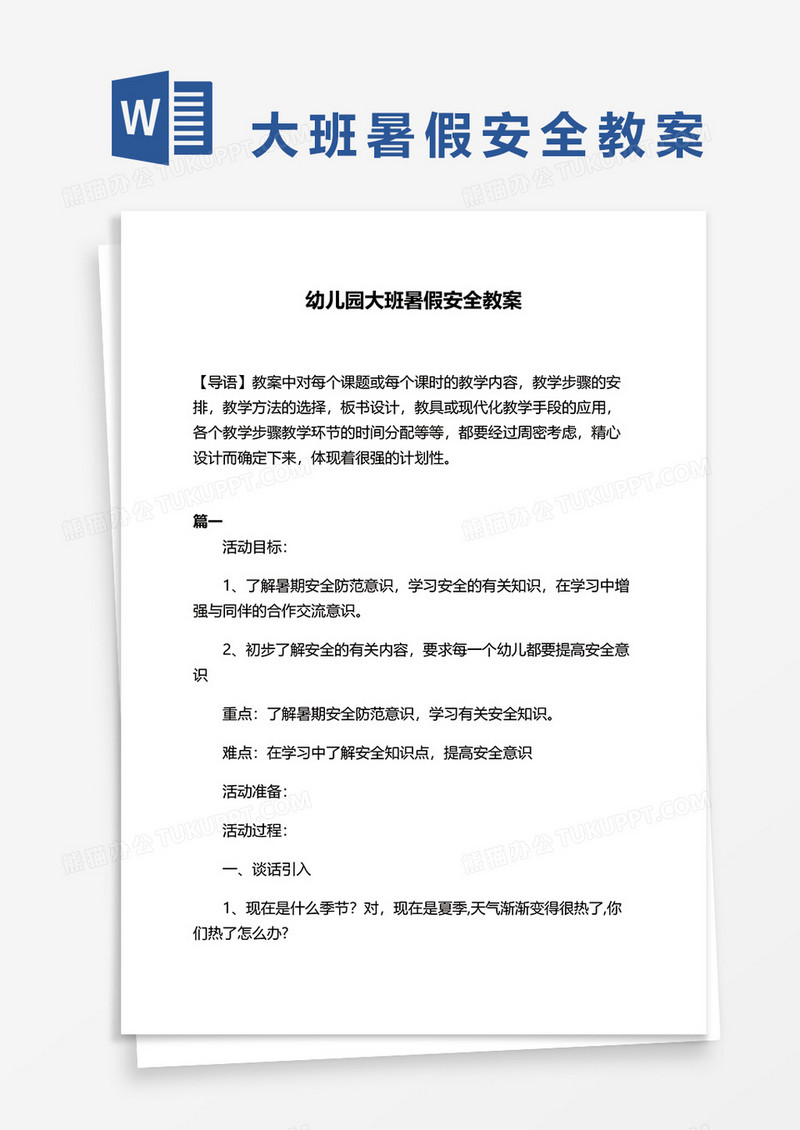 W

大班暑假安全教案

熊猫办公 TUKUPPT.COM

幼儿园大班暑假安全教案

【导语】教案中对每个课题或每个课时的教学内容，教学步骤的安排，教学方法的选择，板书设计，教具或现代化教学手段的应用，各个教学步骤教学环节的时间分配等等，都要经过周密考虑，精心设计而确定下来，体现着很强的计划性。

篇一

活动目标：

1、了解暑期安全防范意识，学习安全的有关知识，在学习中增强与同伴的合作交流意识。

2、初步了解安全的有关内容，要求每一个幼儿都要提高安全意识

重点：了解暑期安全防范意识，学习有关安全知识。

难点：在学习中了解安全知识点，提高安全意识

活动准备：

活动过程：

一、谈话引入

1、现在是什么季节？对，现在是夏季,天气渐渐变得很热了,你们热了怎么办?